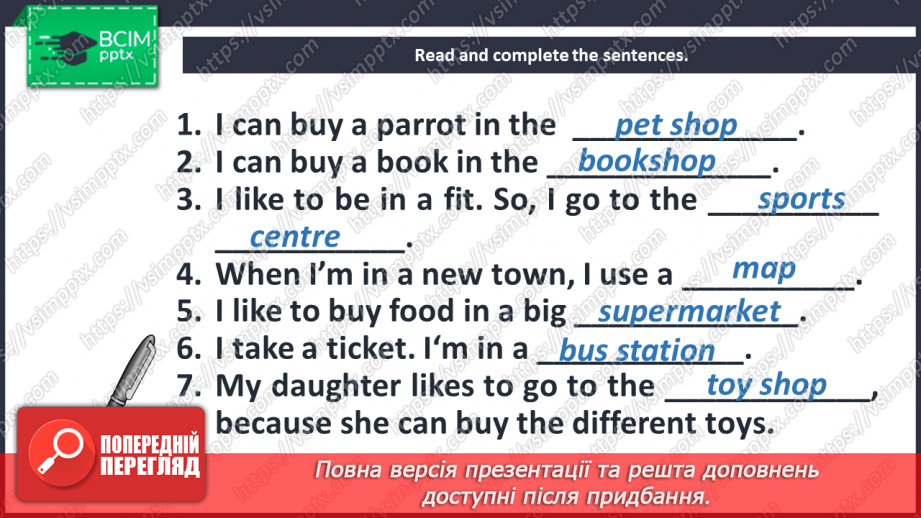 ВСІМ pptx

Read and complete the sentences.

1. I can buy a parrot in the pet shop.
2. I can buy a book in the bookshop.
3. I like to be in a fit. So, I go to the sports centre.
4. When I'm in a new town, I use a map.
5. I like to buy food in a big supermarket.
6. I take a ticket. I'm in a bus station.
7. My daughter likes to go to the toy shop, because she can buy the different toys.

ПОПЕРЕДНІЙ ПЕРЕГЛЯД

Повна версія презентації та решта доповнень доступні після придбання.

https://vsimpptx.com